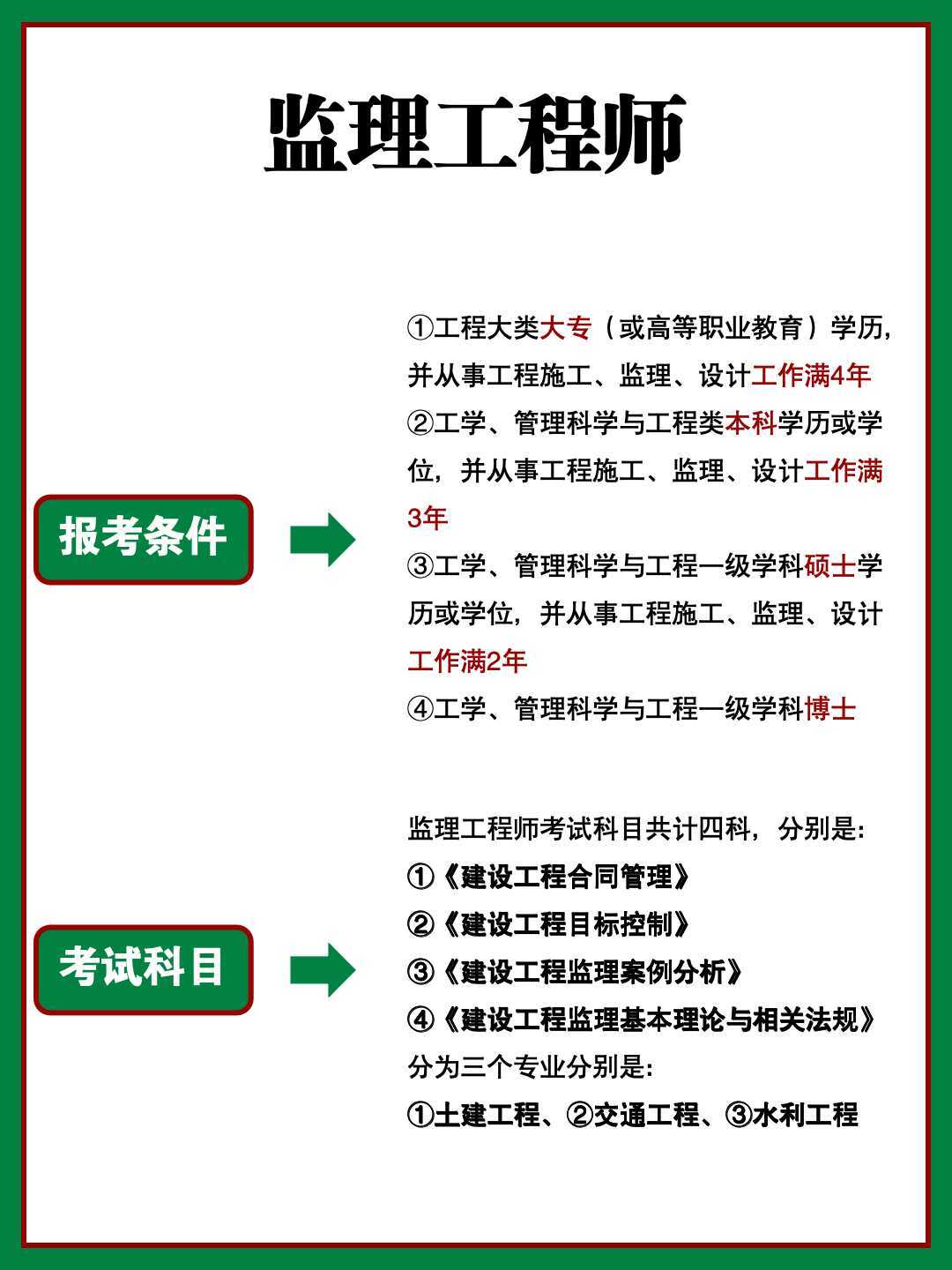 监理工程师

报考条件

①工程大类大专（或高等职业教育）学历，并从事工程施工、监理、设计工作满4年
②工学、管理科学与工程类本科学历或学位，并从事工程施工、监理、设计工作满3年
③工学、管理科学与工程一级学科硕士学历或学位，并从事工程施工、监理、设计工作满2年
④工学、管理科学与工程一级学科博士

考试科目

监理工程师考试科目共计四科，分别是：
①《建设工程合同管理》
②《建设工程目标控制》
③《建设工程监理案例分析》
④《建设工程监理基本理论与相关法规》
分为三个专业分别是：
①土建工程、②交通工程、③水利工程